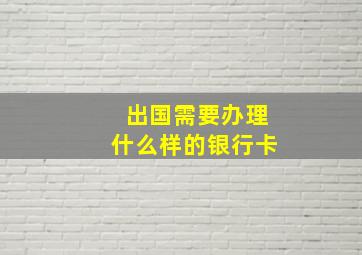 出国需要办理
什么样的银行卡